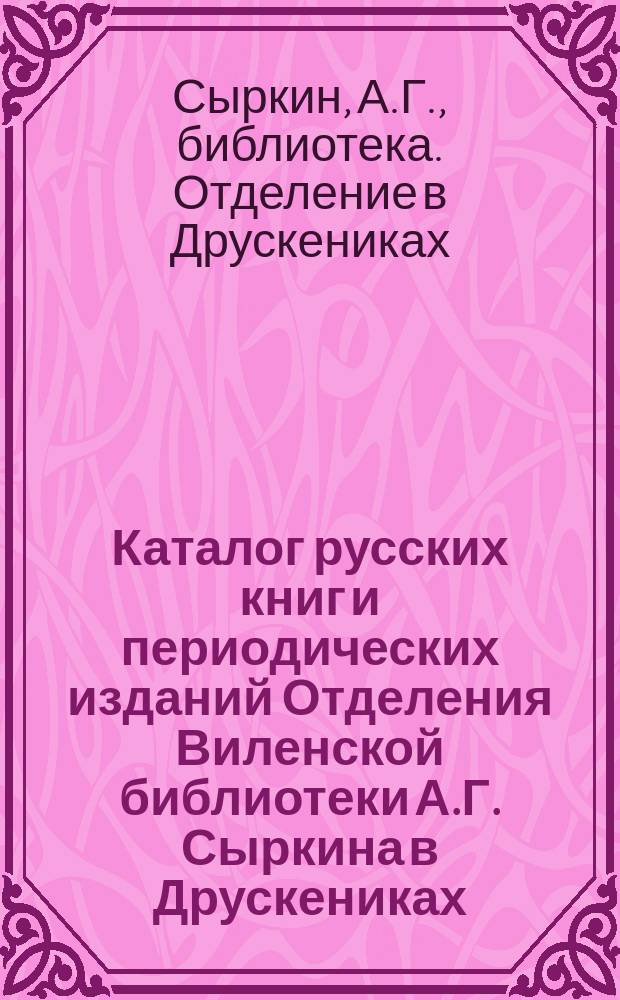 Сыркин, А.Г., библиотека. Отделение в Друскениках

Каталог русских книг и периодических изданий Отделения Виленской библиотеки А.Г. Сыркина в Друскениках